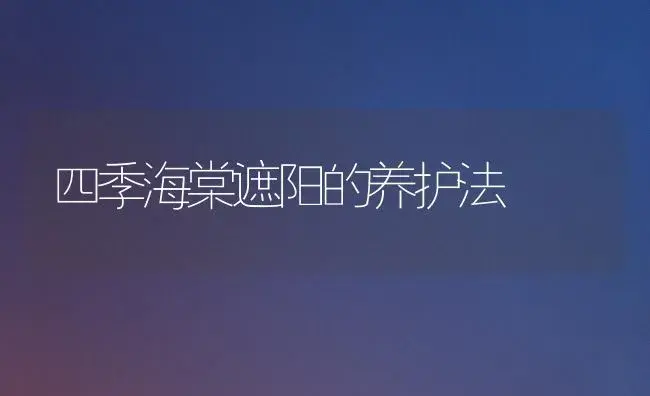 四季海棠遮阳的养护法